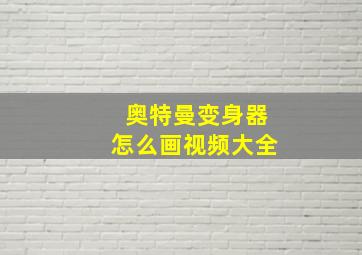 奥特曼变身器
怎么画视频大全